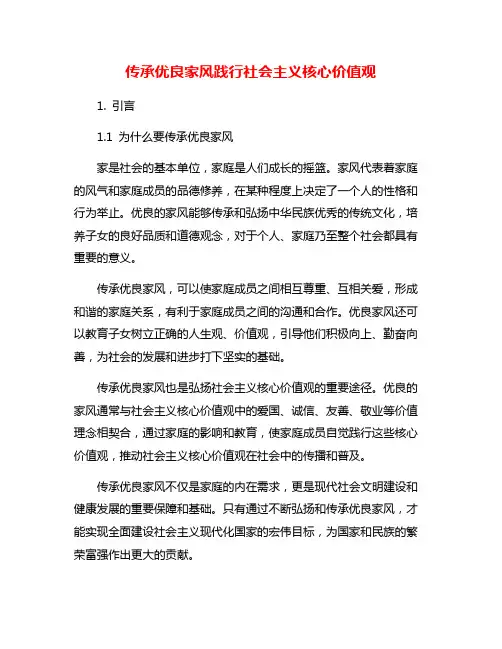 传承优良家风践行社会主义核心价值观

1. 引言

1.1 为什么要传承优良家风

家是社会的基本单位，家庭是人们成长的摇篮。家风代表着家庭的风气和家庭成员的品德修养，在某种程度上决定了一个人的性格和行为举止。优良的家风能够传承和弘扬中华民族优秀的传统文化，培养子女的良好品质和道德观念，对于个人、家庭乃至整个社会都具有重要的意义。

传承优良家风，可以使家庭成员之间相互尊重、互相关爱，形成和谐的家庭关系，有利于家庭成员之间的沟通和合作。优良家风还可以教育子女树立正确的人生观、价值观，引导他们积极向上、勤奋向善，为社会的发展和进步打下坚实的基础。

传承优良家风也是弘扬社会主义核心价值观的重要途径。优良的家风通常与社会主义核心价值观中的爱国、诚信、友善、敬业等价值理念相契合，通过家庭的影响和教育，使家庭成员自觉践行这些核心价值观，推动社会主义核心价值观在社会中的传播和普及。

传承优良家风不仅是家庭的内在需求，更是现代社会文明建设和健康发展的重要保障和基础。只有通过不断弘扬和传承优良家风，才能实现全面建设社会主义现代化国家的宏伟目标，为国家和民族的繁荣富强作出更大的贡献。